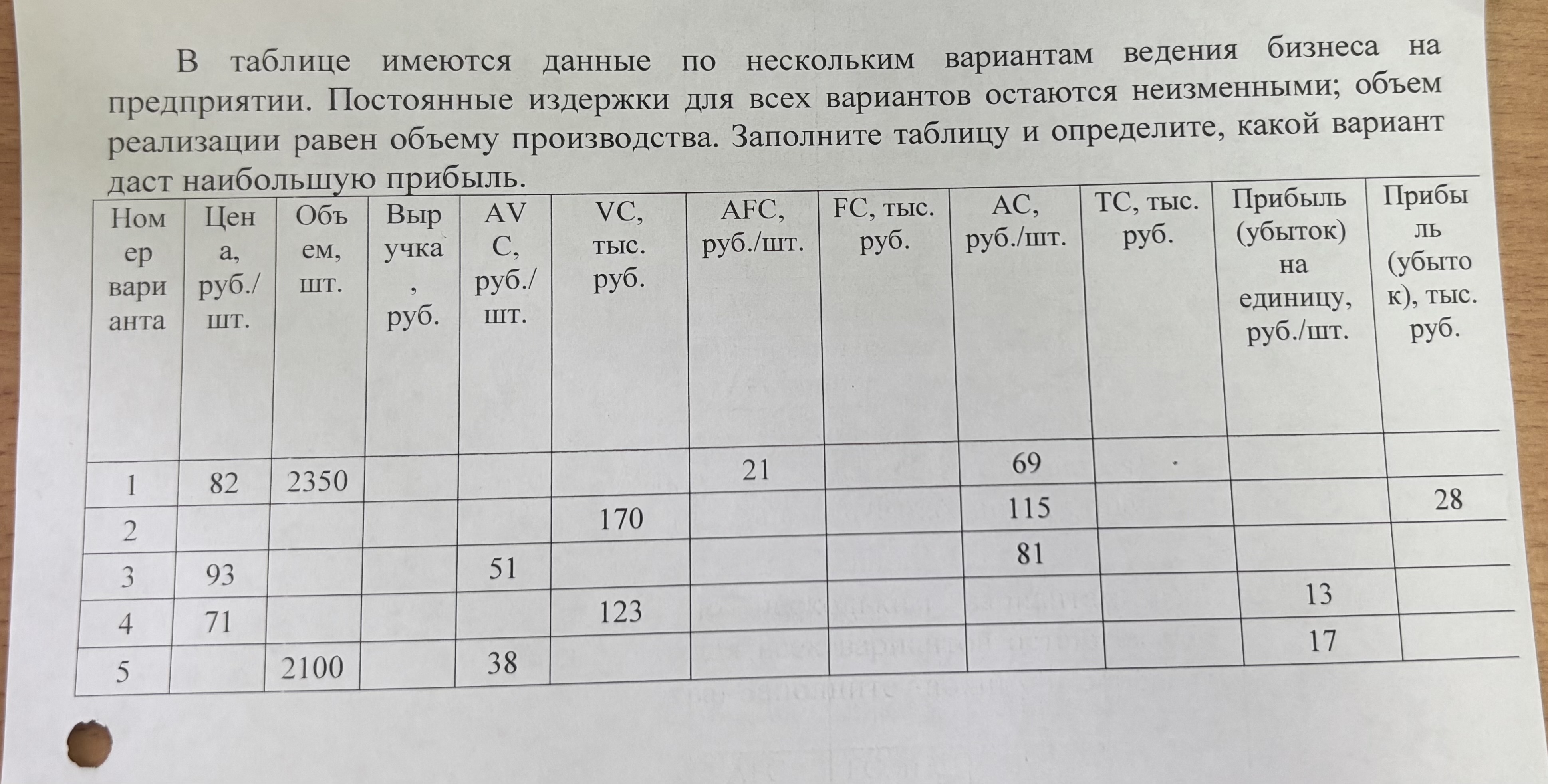 В таблице имеются данные по нескольким вариантам ведения бизнеса на предприятии. Постоянные издержки для всех вариантов остаются неизменными; объем реализации равен объему производства. Заполните таблицу и определите, какой вариант даст наибольшую прибыль.

| Номер варианта | Цена, руб./шт. | Объем, шт. | Выручка, руб. | AVC, руб./шт. | VC, тыс. руб. | AFC, руб./шт. | FC, тыс. руб. | AC, руб./шт. | TC, тыс. руб. | Прибыль (убыток) на единицу, руб./шт. | Прибыль (убыток), тыс. руб. |
|---|---|---|---|---|---|---|---|---|---|---|---|
| 1 | 82 | 2350 | | | | 21 | | 69 | | | |
| 2 | | | | | 170 | | | 115 | | | 28 |
| 3 | 93 | | | 51 | | | | 81 | | | |
| 4 | 71 | | | | 123 | | | | | 13 | |
| 5 | | 2100 | | 38 | | | | | | 17 | |